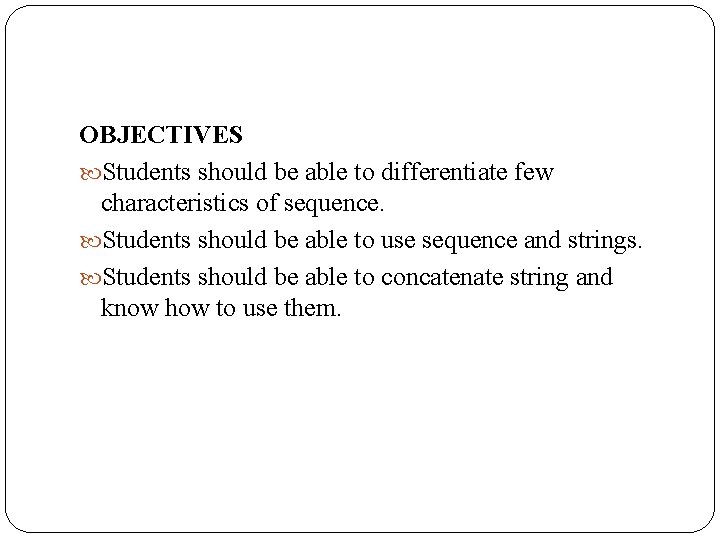 OBJECTIVES
Students should be able to differentiate few characteristics of sequence.
Students should be able to use sequence and strings.
Students should be able to concatenate string and know how to use them.